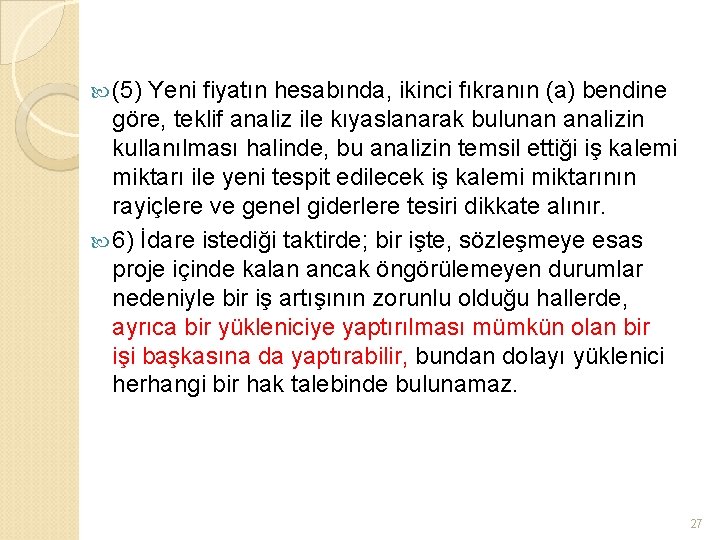 (5) Yeni fiyatın hesabında, ikinci fıkranın (a) bendine göre, teklif analiz ile kıyaslanarak bulunan analizin kullanılması halinde, bu analizin temsil ettiği iş kalemi miktarı ile yeni tespit edilecek iş kalemi miktarının rayiçlere ve genel giderlere tesiri dikkate alınır.

6) İdare istediği taktirde; bir işte, sözleşmeye esas proje içinde kalan ancak öngörülemeyen durumlar nedeniyle bir iş artışının zorunlu olduğu hallerde, ayrıca bir yükleniciye yaptırılması mümkün olan bir işi başkasına da yaptırabilir, bundan dolayı yüklenici herhangi bir hak talebinde bulunamaz.

27